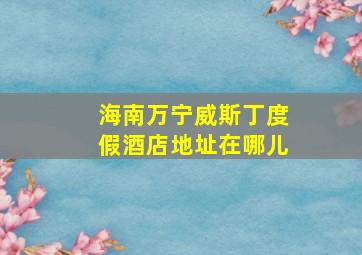 海南万宁威斯丁度假酒店地址在哪儿